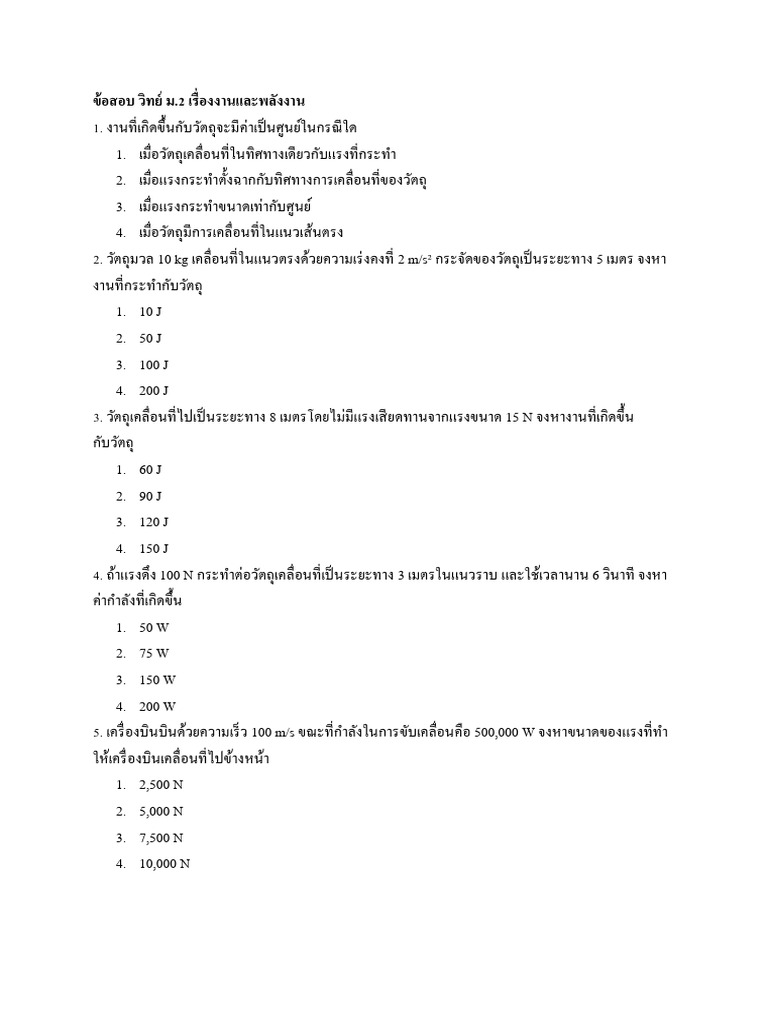 ข้อสอบ วิทย์ ม.2 เรื่องงานและพลังงาน

1. งานที่เกิดขึ้นกับวัตถุจะมีค่าเป็นศูนย์ในกรณีใด

1. เมื่อวัตถุเคลื่อนที่ในทิศทางเดียวกับแรงที่กระทำ
2. เมื่อแรงกระทำตั้งฉากกับทิศทางการเคลื่อนที่ของวัตถุ
3. เมื่อแรงกระทำขนาดเท่ากับศูนย์
4. เมื่อวัตถุมีการเคลื่อนที่ในแนวเส้นตรง

2. วัตถุมวล 10 kg เคลื่อนที่ในแนวตรงด้วยความเร่งคงที่ 2 $m/s^2$ กระจัดของวัตถุเป็นระยะทาง 5 เมตร จงหางานที่กระทำกับวัตถุ

1. 10 J
2. 50 J
3. 100 J
4. 200 J

3. วัตถุเคลื่อนที่ไปเป็นระยะทาง 8 เมตรโดยไม่มีแรงเสียดทานจากแรงขนาด 15 N จงหางานที่เกิดขึ้นกับวัตถุ

1. 60 J
2. 90 J
3. 120 J
4. 150 J

4. ถ้าแรงดึง 100 N กระทำต่อวัตถุเคลื่อนที่เป็นระยะทาง 3 เมตรในแนวราบ และใช้เวลานาน 6 วินาที จงหาค่ากำลังที่เกิดขึ้น

1. 50 W
2. 75 W
3. 150 W
4. 200 W

5. เครื่องบินบินด้วยความเร็ว 100 m/s ขณะที่กำลังในการขับเคลื่อนคือ 500,000 W จงหาขนาดของแรงที่ทำให้เครื่องบินเคลื่อนที่ไปข้างหน้า

1. 2,500 N
2. 5,000 N
3. 7,500 N
4. 10,000 N